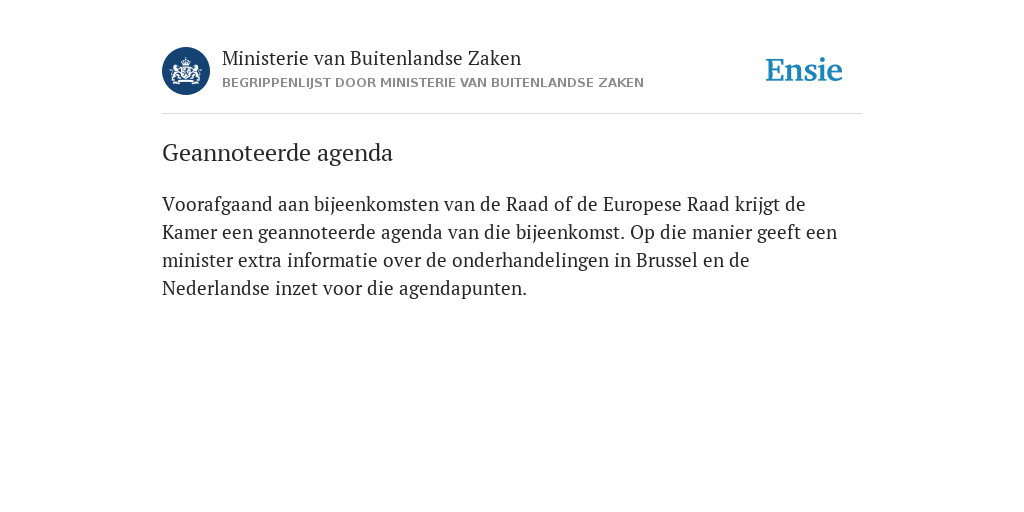 Ministerie van Buitenlandse Zaken
BEGRIPPENLIJST DOOR MINISTERIE VAN BUITENLANDSE ZAKEN

Ensie

Geannoteerde agenda

Voorafgaand aan bijeenkomsten van de Raad of de Europese Raad krijgt de Kamer een geannoteerde agenda van die bijeenkomst. Op die manier geeft een minister extra informatie over de onderhandelingen in Brussel en de Nederlandse inzet voor die agendapunten.